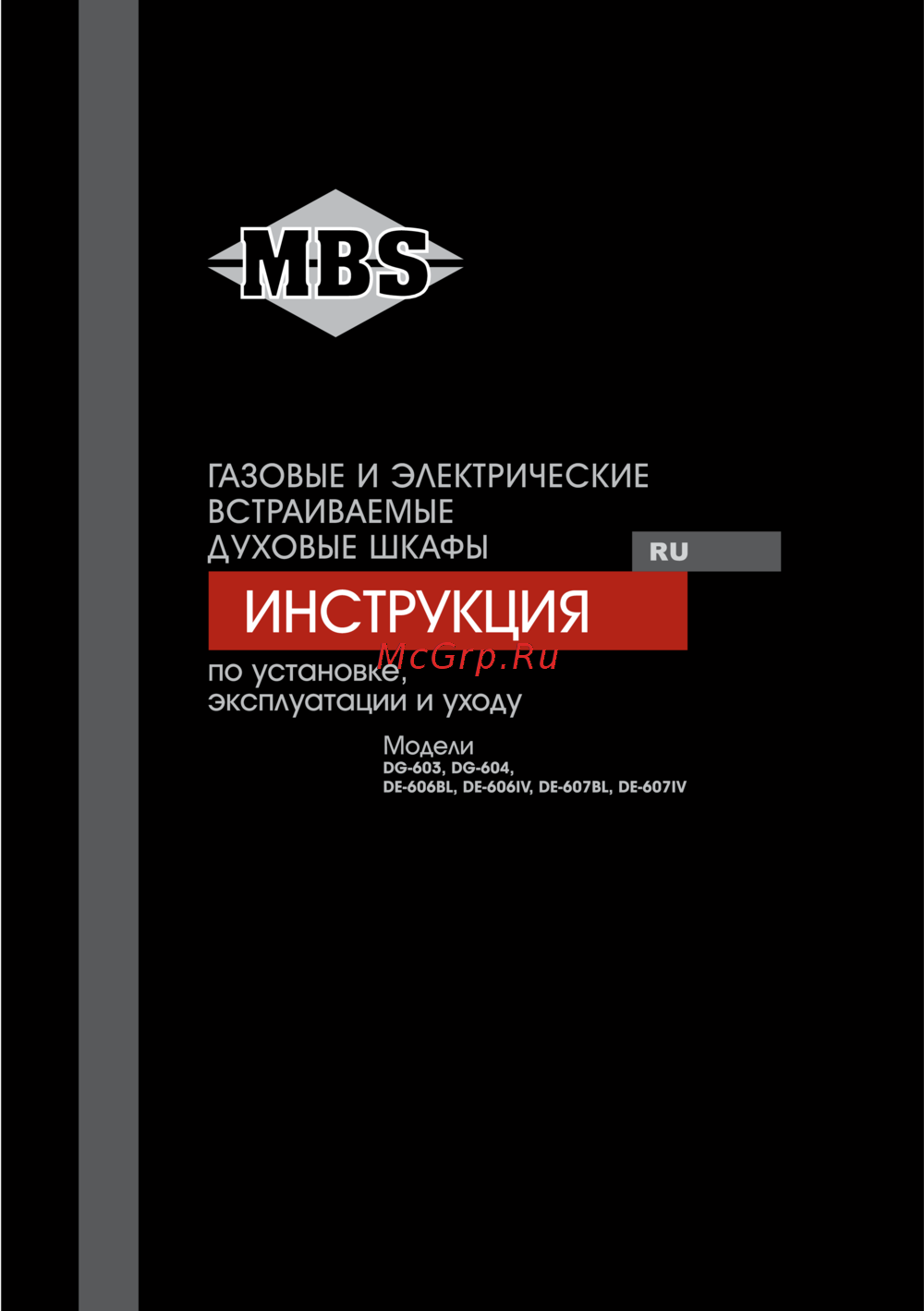 MBS

ГАЗОВЫЕ И ЭЛЕКТРИЧЕСКИЕ ВСТРАИВАЕМЫЕ ДУХОВЫЕ ШКАФЫ

RU

ИНСТРУКЦИЯ

McGrp.Ru

по установке, эксплуатации и уходу

Модели
DG-603, DG-604,
DE-606BL, DE-606IV, DE-607BL, DE-607IV